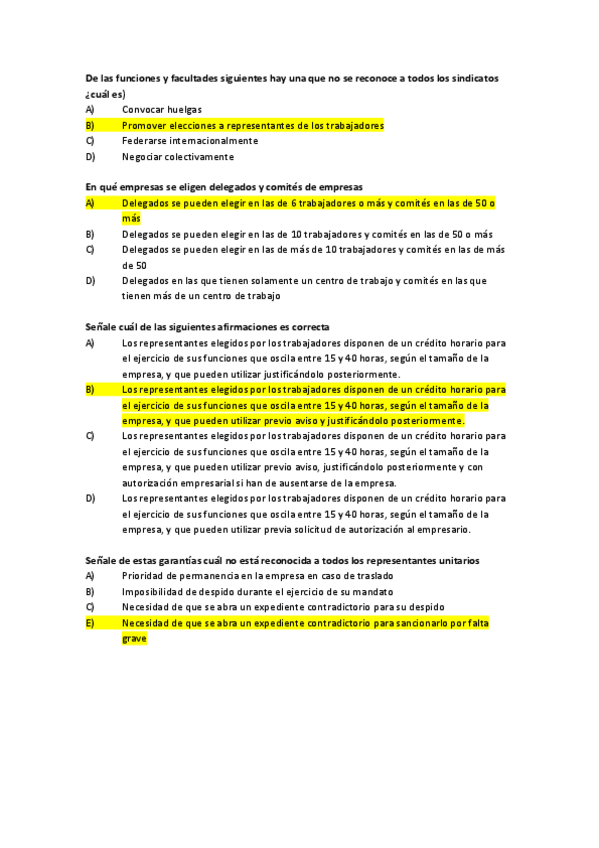 De las funciones y facultades siguientes hay una que no se reconoce a todos los sindicatos ¿cuál es)
A) Convocar huelgas
B) Promover elecciones a representantes de los trabajadores
C) Federarse internacionalmente
D) Negociar colectivamente

En qué empresas se eligen delegados y comités de empresas
A) Delegados se pueden elegir en las de 6 trabajadores o más y comités en las de 50 o más
B) Delegados se pueden elegir en las de 10 trabajadores y comités en las de 50 o más
C) Delegados se pueden elegir en las de más de 10 trabajadores y comités en las de más de 50
D) Delegados en las que tienen solamente un centro de trabajo y comités en las que tienen más de un centro de trabajo

Señale cuál de las siguientes afirmaciones es correcta
A) Los representantes elegidos por los trabajadores disponen de un crédito horario para el ejercicio de sus funciones que oscila entre 15 y 40 horas, según el tamaño de la empresa, y que pueden utilizar justificándolo posteriormente.
B) Los representantes elegidos por los trabajadores disponen de un crédito horario para el ejercicio de sus funciones que oscila entre 15 y 40 horas, según el tamaño de la empresa, y que pueden utilizar previo aviso y justificándolo posteriormente.
C) Los representantes elegidos por los trabajadores disponen de un crédito horario para el ejercicio de sus funciones que oscila entre 15 y 40 horas, según el tamaño de la empresa, y que pueden utilizar previo aviso, justificándolo posteriormente y con autorización empresarial si han de ausentarse de la empresa.
D) Los representantes elegidos por los trabajadores disponen de un crédito horario para el ejercicio de sus funciones que oscila entre 15 y 40 horas, según el tamaño de la empresa, y que pueden utilizar previa solicitud de autorización al empresario.

Señale de estas garantías cuál no está reconocida a todos los representantes unitarios
A) Prioridad de permanencia en la empresa en caso de traslado
B) Imposibilidad de despido durante el ejercicio de su mandato
C) Necesidad de que se abra un expediente contradictorio para su despido
E) Necesidad de que se abra un expediente contradictorio para sancionarlo por falta grave